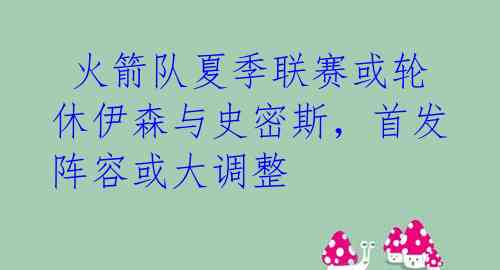 火箭队夏季联赛或轮休伊森与史密斯，首发阵容或大调整